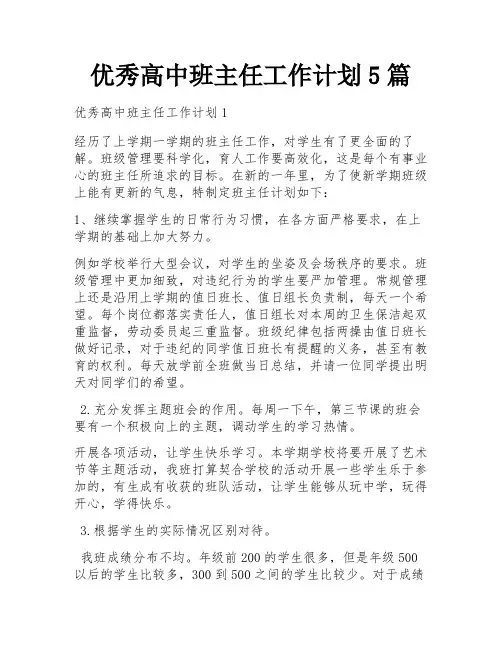 优秀高中班主任工作计划5篇

优秀高中班主任工作计划1

经历了上学期一学期的班主任工作，对学生有了更全面的了解。班级管理要科学化，育人工作要高效化，这是每个有事业心的班主任所追求的目标。在新的一年里，为了使新学期班级上能有更新的气息，特制定班主任计划如下：

1、继续掌握学生的日常行为习惯，在各方面严格要求，在上学期的基础上加大努力。

例如学校举行大型会议，对学生的坐姿及会场秩序的要求。班级管理中更加细致，对违纪行为的学生要严加管理。常规管理上还是沿用上学期的值日班长、值日组长负责制，每天一个希望。每个岗位都落实责任人，值日组长对本周的卫生保洁起双重监督，劳动委员起三重监督。班级纪律包括两操由值日班长做好记录，对于违纪的同学值日班长有提醒的义务，甚至有教育的权利。每天放学前全班做当日总结，并请一位同学提出明天对同学们的希望。

2.充分发挥主题班会的作用。每周一下午，第三节课的班会要有一个积极向上的主题，调动学生的学习热情。

开展各项活动，让学生快乐学习。本学期学校将要开展了艺术节等主题活动，我班打算契合学校的活动开展一些学生乐于参加的，有生成有收获的班队活动，让学生能够从玩中学，玩得开心，学得快乐。

3.根据学生的实际情况区别对待。

我班成绩分布不均。年级前200的学生很多，但是年级500以后的学生比较多，300到500之间的学生比较少。对于成绩